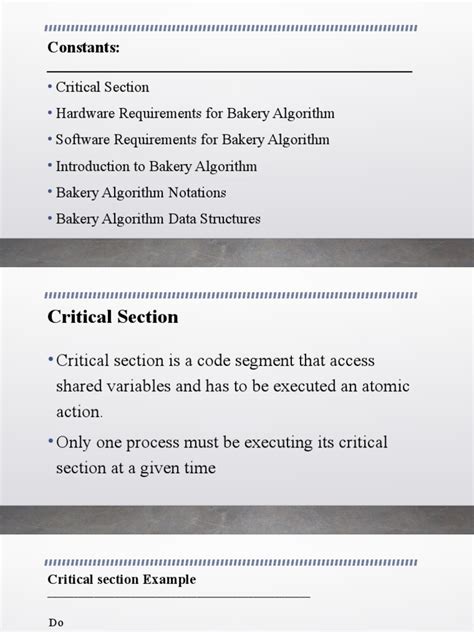 Constants:

• Critical Section
• Hardware Requirements for Bakery Algorithm
• Software Requirements for Bakery Algorithm
• Introduction to Bakery Algorithm
• Bakery Algorithm Notations
• Bakery Algorithm Data Structures

Critical Section

• Critical section is a code segment that access shared variables and has to be executed an atomic action.
• Only one process must be executing its critical section at a given time

Critical section Example

Do